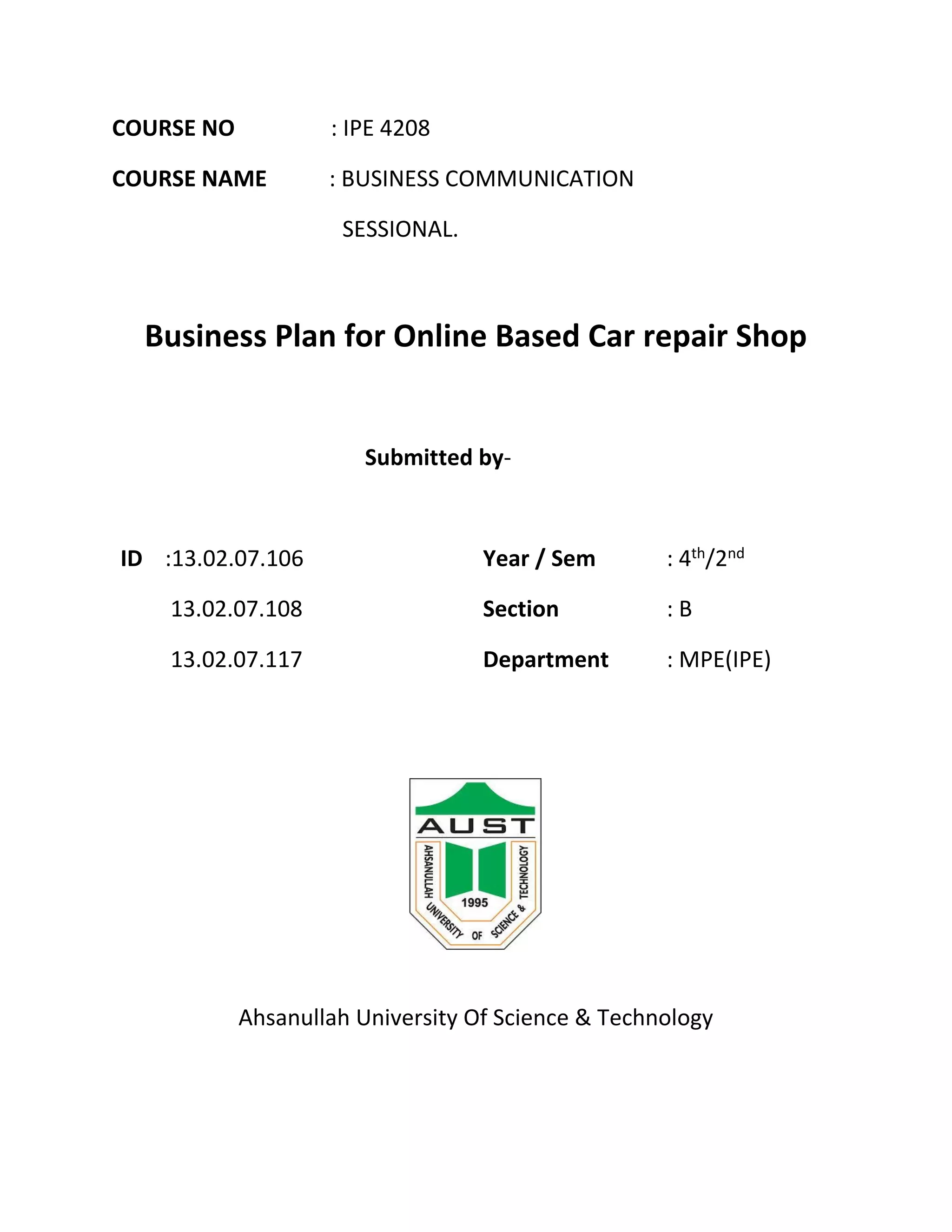 COURSE NO : IPE 4208

COURSE NAME : BUSINESS COMMUNICATION SESSIONAL.

Business Plan for Online Based Car repair Shop

Submitted by-

ID :13.02.07.106
13.02.07.108
13.02.07.117

Year / Sem : 4th/2nd
Section : B
Department : MPE(IPE)

AUST
AHSANULLAH UNIVERSITY OF SCIENCE & TECHNOLOGY
1995

Ahsanullah University Of Science & Technology